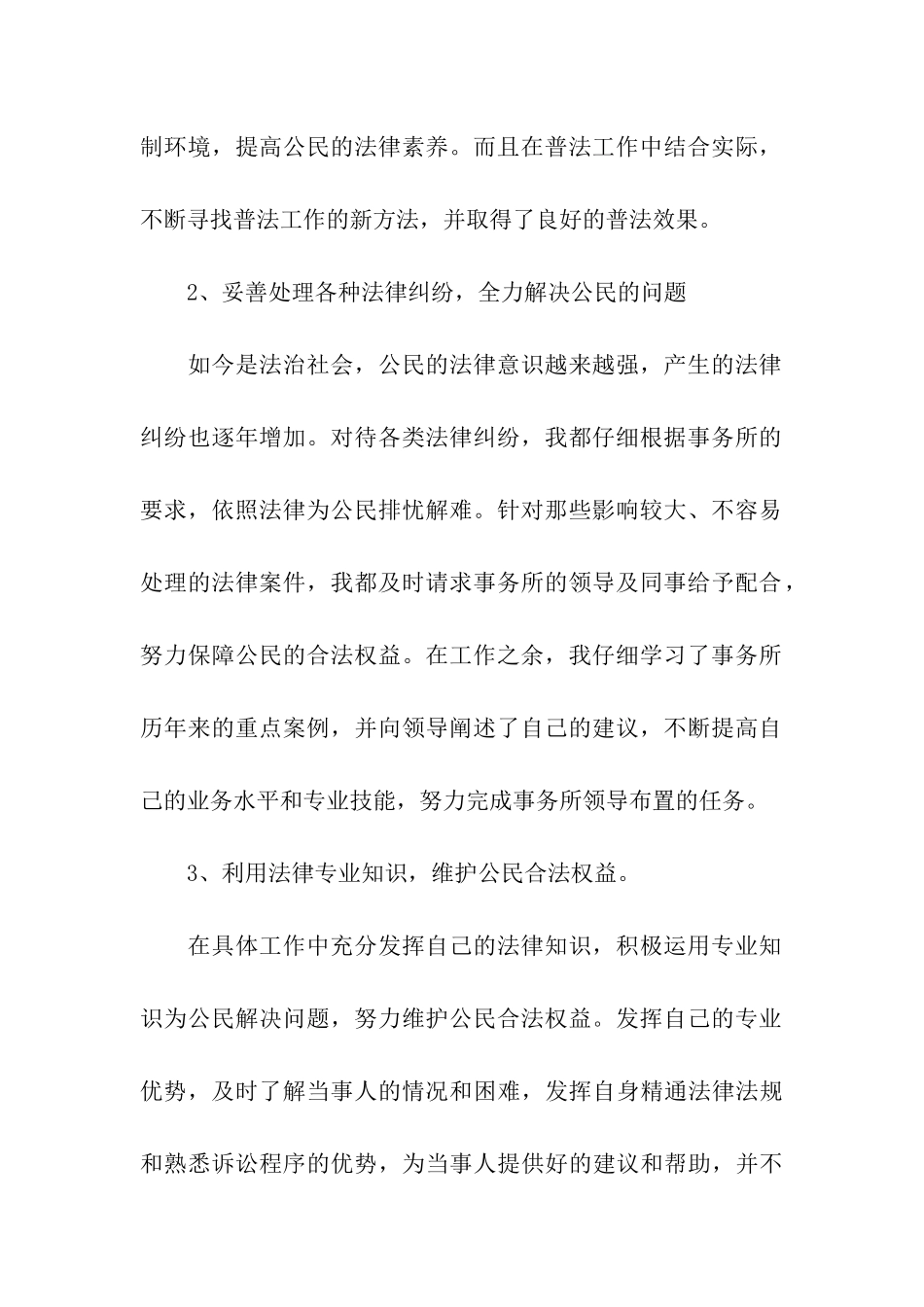 制环境，提高公民的法律素养。而且在普法工作中结合实际，不断寻找普法工作的新方法，并取得了良好的普法效果。

2、妥善处理各种法律纠纷，全力解决公民的问题

如今是法治社会，公民的法律意识越来越强，产生的法律纠纷也逐年增加。对待各类法律纠纷，我都仔细根据事务所的要求，依照法律为公民排忧解难。针对那些影响较大、不容易处理的法律案件，我都及时请求事务所的领导及同事给予配合，努力保障公民的合法权益。在工作之余，我仔细学习了事务所历年来的重点案例，并向领导阐述了自己的建议，不断提高自己的业务水平和专业技能，努力完成事务所领导布置的任务。

3、利用法律专业知识，维护公民合法权益。

在具体工作中充分发挥自己的法律知识，积极运用专业知识为公民解决问题，努力维护公民合法权益。发挥自己的专业优势，及时了解当事人的情况和困难，发挥自身精通法律法规和熟悉诉讼程序的优势，为当事人提供好的建议和帮助，并不